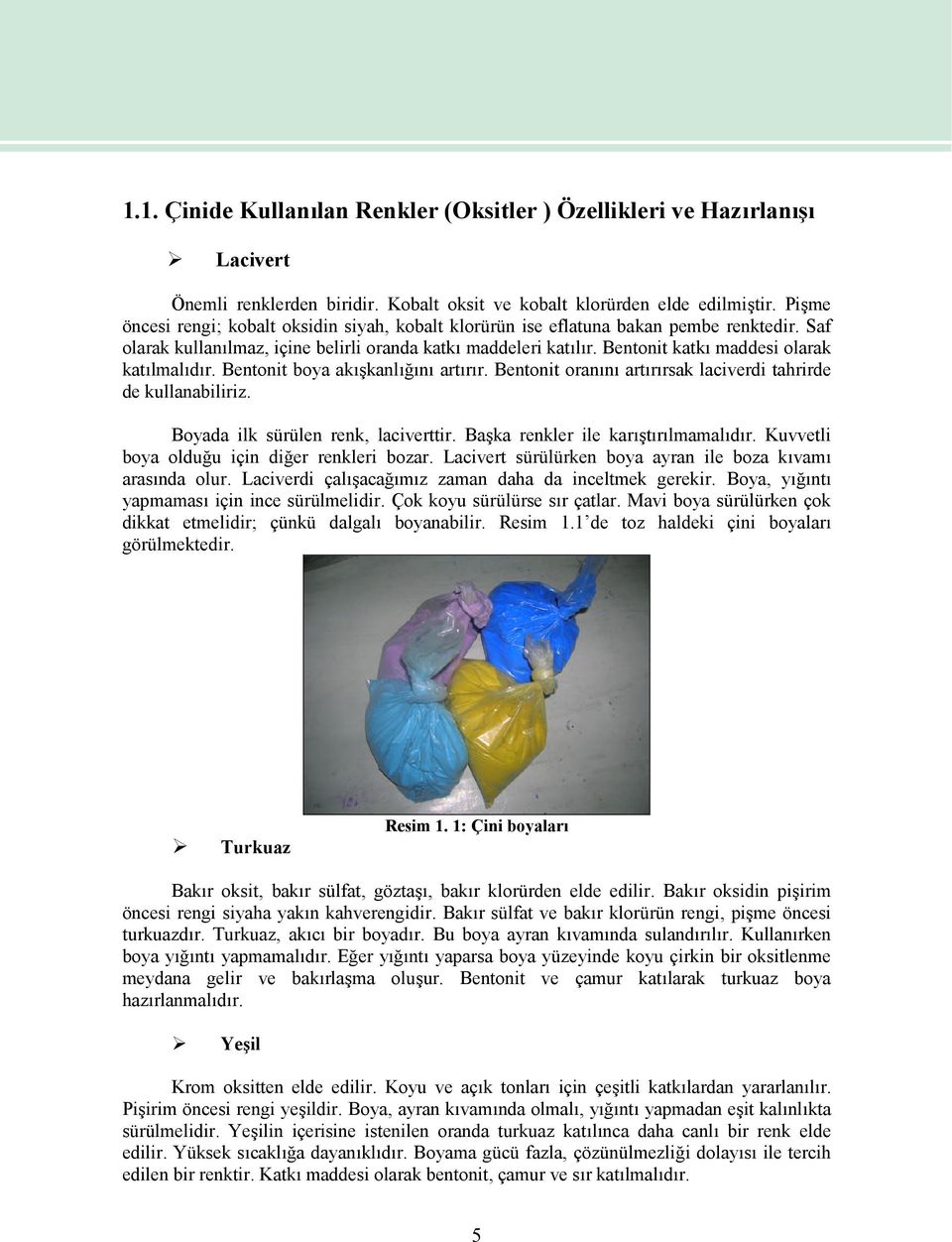 1.1. Çinide Kullanılan Renkler (Oksitler ) Özellikleri ve Hazırlanışı

➢ Lacivert

Önemli renklerden biridir. Kobalt oksit ve kobalt klorürden elde edilmiştir. Pişme öncesi rengi; kobalt oksidin siyah, kobalt klorürün ise eflatuna bakan pembe renktedir. Saf olarak kullanılmaz, içine belirli oranda katkı maddeleri katılır. Bentonit katkı maddesi olarak katılmalıdır. Bentonit boya akışkanlığını artırır. Bentonit oranını artırırsak laciverdi tahrirde de kullanabiliriz.

Boyada ilk sürülen renk, laciverttir. Başka renkler ile karıştırılmamalıdır. Kuvvetli boya olduğu için diğer renkleri bozar. Lacivert sürülürken boya ayran ile boza kıvamı arasında olur. Laciverdi çalışacağımız zaman daha da inceltmek gerekir. Boya, yığıntı yapmaması için ince sürülmelidir. Çok koyu sürülürse sır çatlar. Mavi boya sürülürken çok dikkat etmelidir; çünkü dalgalı boyanabilir. Resim 1.1'de toz haldeki çini boyaları görülmektedir.

Resim 1. 1: Çini boyaları

➢ Turkuaz

Bakır oksit, bakır sülfat, göztaşı, bakır klorürden elde edilir. Bakır oksidin pişirim öncesi rengi siyaha yakın kahverengidir. Bakır sülfat ve bakır klorürün rengi, pişme öncesi turkuazdır. Turkuaz, akıcı bir boyadır. Bu boya ayran kıvamında sulandırılır. Kullanırken boya yığıntı yapmamalıdır. Eğer yığıntı yaparsa boya yüzeyinde koyu çirkin bir oksitlenme meydana gelir ve bakırlaşma oluşur. Bentonit ve çamur katılarak turkuaz boya hazırlanmalıdır.

➢ Yeşil

Krom oksitten elde edilir. Koyu ve açık tonları için çeşitli katkılardan yararlanılır. Pişirim öncesi rengi yeşildir. Boya, ayran kıvamında olmalı, yığıntı yapmadan eşit kalınlıkta sürülmelidir. Yeşilin içerisine istenilen oranda turkuaz katılınca daha canlı bir renk elde edilir. Yüksek sıcaklığa dayanıklıdır. Boyama gücü fazla, çözünülmezliği dolayısı ile tercih edilen bir renktir. Katkı maddesi olarak bentonit, çamur ve sır katılmalıdır.

5